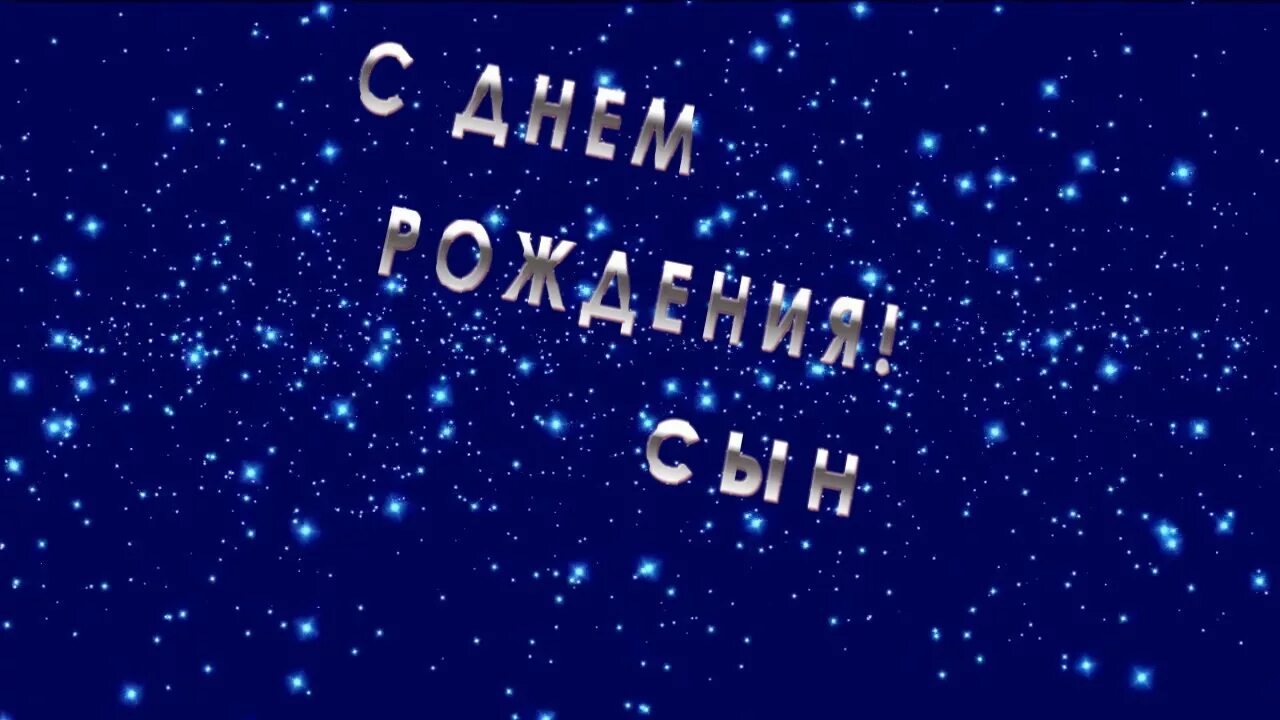 С ДНЕМ РОЖДЕНИЯ! СЫН